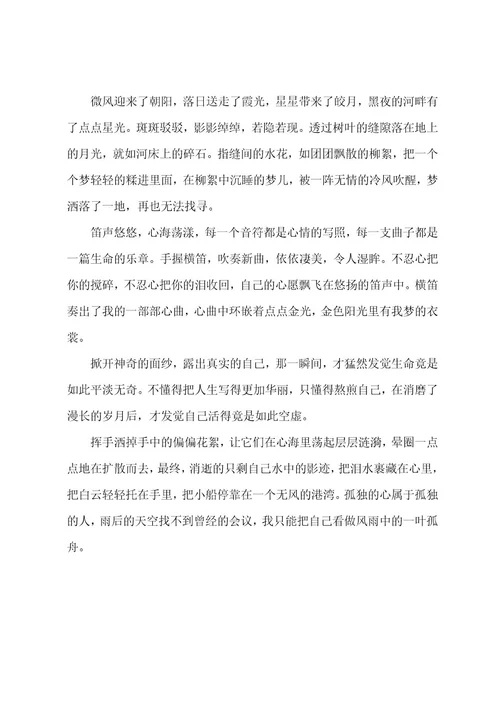 微风迎来了朝阳，落日送走了霞光，星星带来了皎月，黑夜的河畔有了点点星光。斑斑驳驳，影影绰绰，若隐若现。透过树叶的缝隙落在地上的月光，就如河床上的碎石。指缝间的水花，如团团飘散的柳絮，把一个个梦轻轻的糅进里面，在柳絮中沉睡的梦儿，被一阵无情的冷风吹醒，梦洒落了一地，再也无法找寻。

笛声悠悠，心海荡漾，每一个音符都是心情的写照，每一支曲子都是一篇生命的乐章。手握横笛，吹奏新曲，依依凄美，令人湿眸。不忍心把你的搅碎，不忍心把你的泪收回，自己的心愿飘飞在悠扬的笛声中。横笛奏出了我的一部部心曲，心曲中环嵌着点点金光，金色阳光里有我梦的衣裳。

掀开神奇的面纱，露出真实的自己，那一瞬间，才猛然发觉生命竟是如此平淡无奇。不懂得把人生写得更加华丽，只懂得熬煎自己，在消磨了漫长的岁月后，才发觉自己活得竟是如此空虚。

挥手洒掉手中的偏偏花絮，让它们在心海里荡起层层涟漪，晕圈一点点地在扩散而去，最终，消逝的只剩自己水中的影迹，把泪水裹藏在心里，把白云轻轻托在手里，把小船停靠在一个无风的港湾。孤独的心属于孤独的人，雨后的天空找不到曾经的会议，我只能把自己看做风雨中的一叶孤舟。